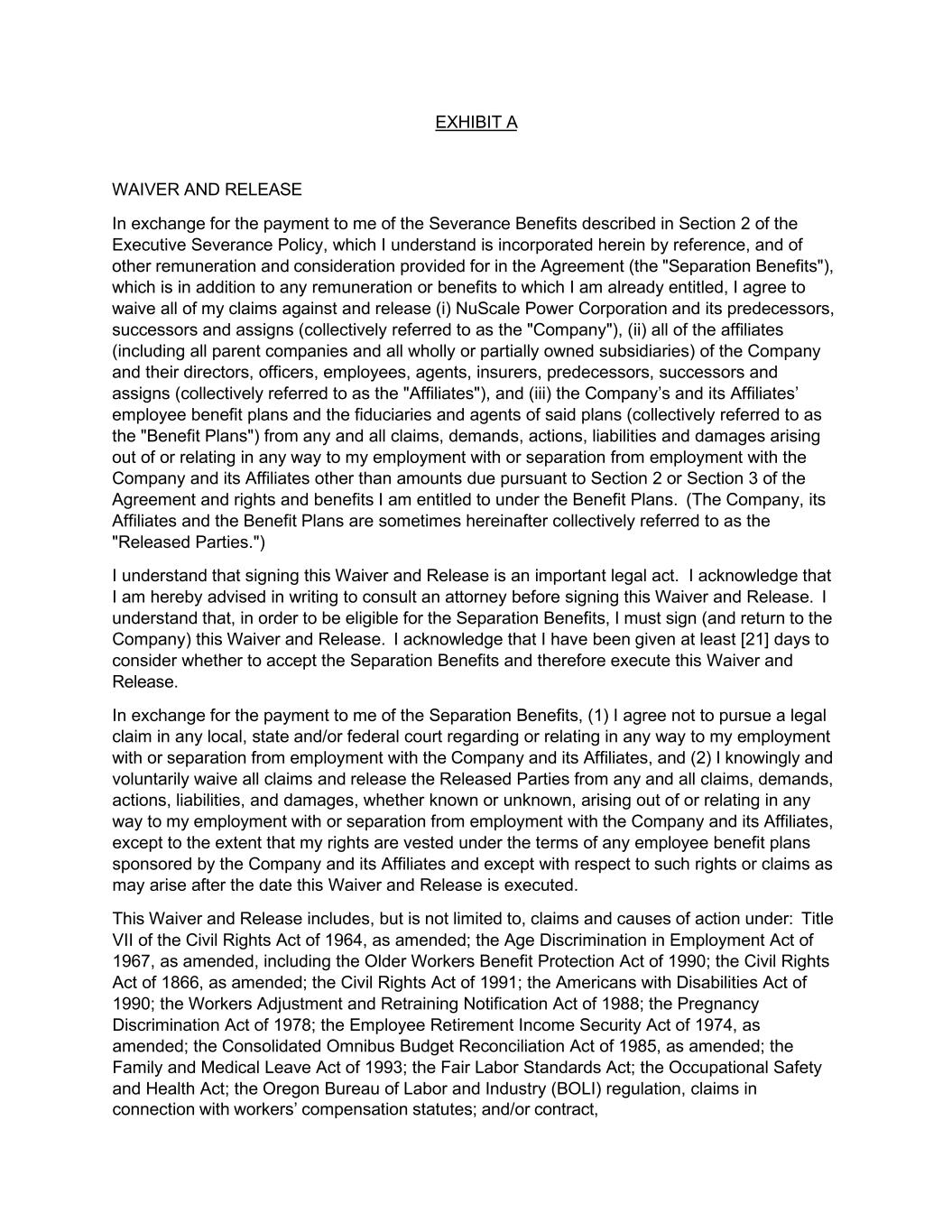 EXHIBIT A

WAIVER AND RELEASE

In exchange for the payment to me of the Severance Benefits described in Section 2 of the Executive Severance Policy, which I understand is incorporated herein by reference, and of other remuneration and consideration provided for in the Agreement (the "Separation Benefits"), which is in addition to any remuneration or benefits to which I am already entitled, I agree to waive all of my claims against and release (i) NuScale Power Corporation and its predecessors, successors and assigns (collectively referred to as the "Company"), (ii) all of the affiliates (including all parent companies and all wholly or partially owned subsidiaries) of the Company and their directors, officers, employees, agents, insurers, predecessors, successors and assigns (collectively referred to as the "Affiliates"), and (iii) the Company's and its Affiliates' employee benefit plans and the fiduciaries and agents of said plans (collectively referred to as the "Benefit Plans") from any and all claims, demands, actions, liabilities and damages arising out of or relating in any way to my employment with or separation from employment with the Company and its Affiliates other than amounts due pursuant to Section 2 or Section 3 of the Agreement and rights and benefits I am entitled to under the Benefit Plans. (The Company, its Affiliates and the Benefit Plans are sometimes hereinafter collectively referred to as the "Released Parties.")

I understand that signing this Waiver and Release is an important legal act. I acknowledge that I am hereby advised in writing to consult an attorney before signing this Waiver and Release. I understand that, in order to be eligible for the Separation Benefits, I must sign (and return to the Company) this Waiver and Release. I acknowledge that I have been given at least [21] days to consider whether to accept the Separation Benefits and therefore execute this Waiver and Release.

In exchange for the payment to me of the Separation Benefits, (1) I agree not to pursue a legal claim in any local, state and/or federal court regarding or relating in any way to my employment with or separation from employment with the Company and its Affiliates, and (2) I knowingly and voluntarily waive all claims and release the Released Parties from any and all claims, demands, actions, liabilities, and damages, whether known or unknown, arising out of or relating in any way to my employment with or separation from employment with the Company and its Affiliates, except to the extent that my rights are vested under the terms of any employee benefit plans sponsored by the Company and its Affiliates and except with respect to such rights or claims as may arise after the date this Waiver and Release is executed.

This Waiver and Release includes, but is not limited to, claims and causes of action under: Title VII of the Civil Rights Act of 1964, as amended; the Age Discrimination in Employment Act of 1967, as amended, including the Older Workers Benefit Protection Act of 1990; the Civil Rights Act of 1866, as amended; the Civil Rights Act of 1991; the Americans with Disabilities Act of 1990; the Workers Adjustment and Retraining Notification Act of 1988; the Pregnancy Discrimination Act of 1978; the Employee Retirement Income Security Act of 1974, as amended; the Consolidated Omnibus Budget Reconciliation Act of 1985, as amended; the Family and Medical Leave Act of 1993; the Fair Labor Standards Act; the Occupational Safety and Health Act; the Oregon Bureau of Labor and Industry (BOLI) regulation, claims in connection with workers' compensation statutes; and/or contract,